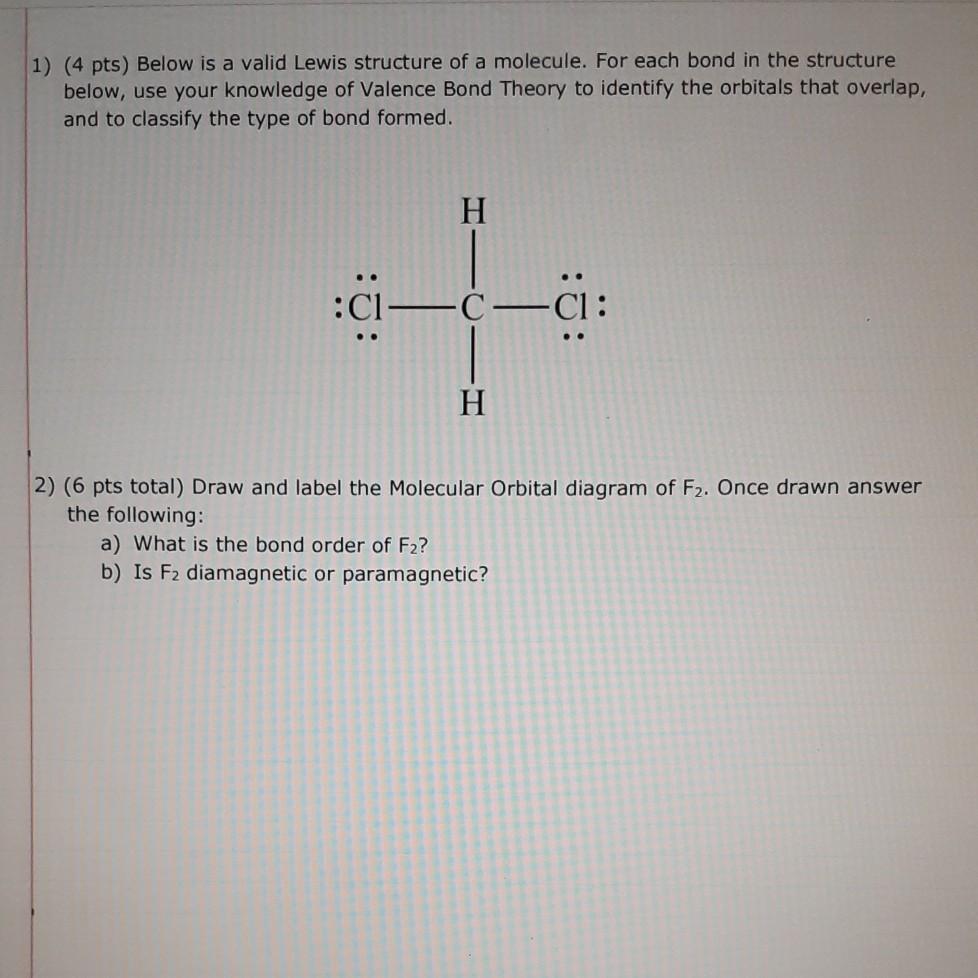 1) (4 pts) Below is a valid Lewis structure of a molecule. For each bond in the structure below, use your knowledge of Valence Bond Theory to identify the orbitals that overlap, and to classify the type of bond formed.

H
:Cl—C—Cl:
H

2) (6 pts total) Draw and label the Molecular Orbital diagram of $F_2$. Once drawn answer the following:
a) What is the bond order of $F_2$?
b) Is $F_2$ diamagnetic or paramagnetic?